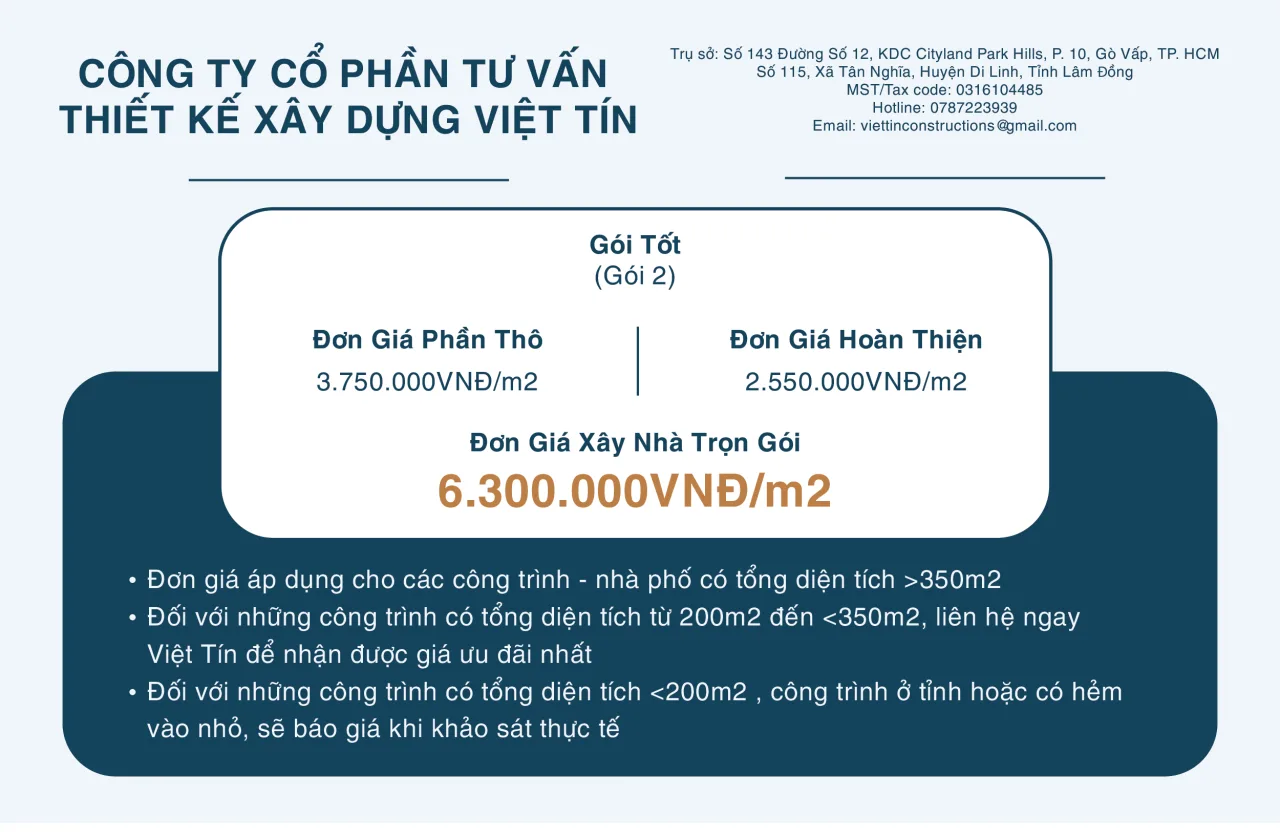 CÔNG TY CỔ PHẦN TƯ VẤN THIẾT KẾ XÂY DỰNG VIỆT TÍN

Trụ sở: Số 143 Đường Số 12, KDC Cityland Park Hills, P. 10, Gò Vấp, TP. HCM
Số 115, Xã Tân Nghĩa, Huyện Di Linh, Tỉnh Lâm Đồng
MST/Tax code: 0316104485
Hotline: 0787223939
Email: viettinconstructions@gmail.com

Gói Tốt
(Gói 2)

Đơn Giá Phần Thô
3.750.000VNĐ/m2

Đơn Giá Hoàn Thiện
2.550.000VNĐ/m2

Đơn Giá Xây Nhà Trọn Gói
6.300.000VNĐ/m2

• Đơn giá áp dụng cho các công trình - nhà phố có tổng diện tích >350m2
• Đối với những công trình có tổng diện tích từ 200m2 đến <350m2, liên hệ ngay Việt Tín để nhận được giá ưu đãi nhất
• Đối với những công trình có tổng diện tích <200m2 , công trình ở tỉnh hoặc có hẻm vào nhỏ, sẽ báo giá khi khảo sát thực tế